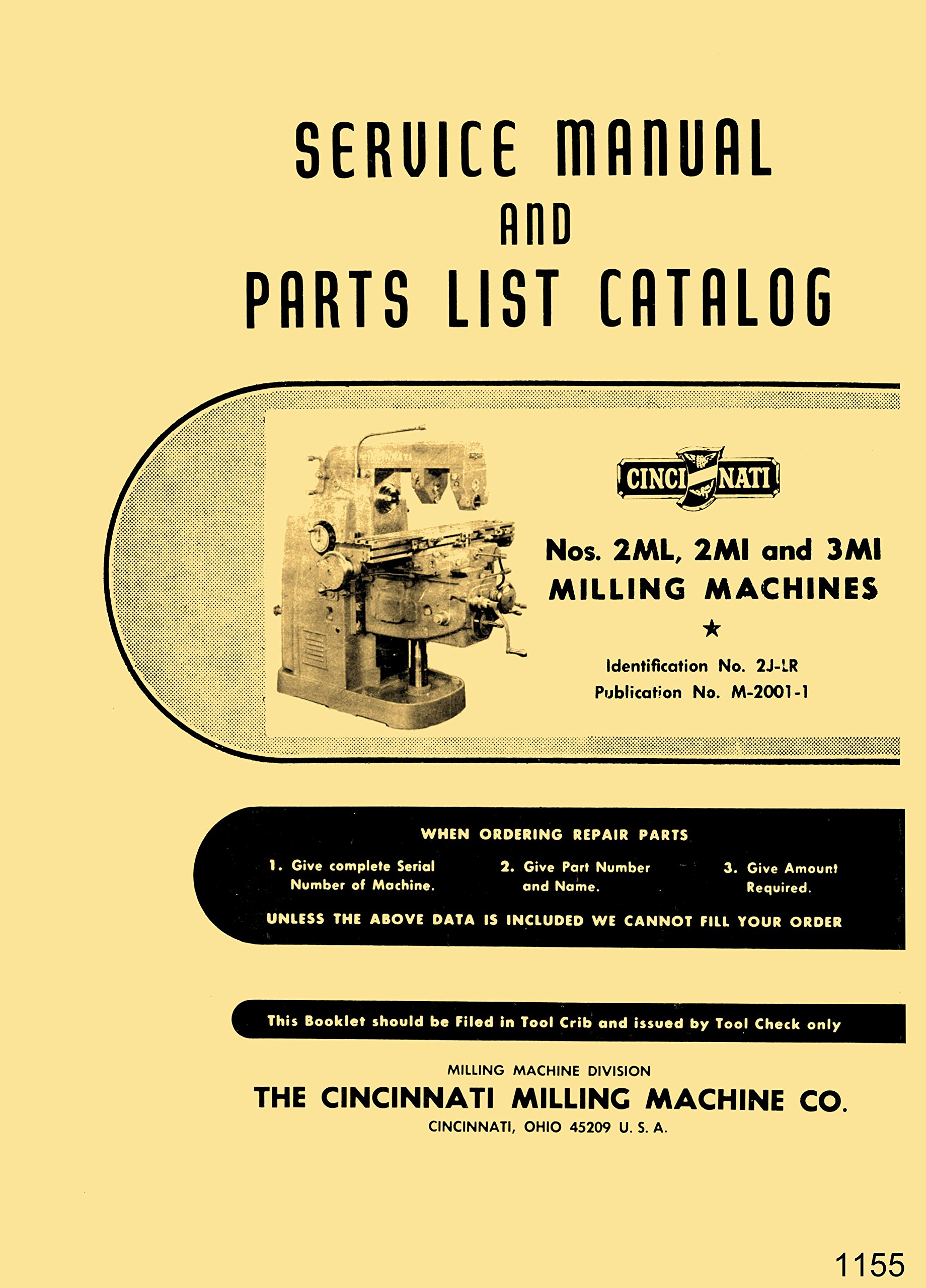 SERVICE MANUAL
AND
PARTS LIST CATALOG

CINCINNATI

Nos. 2ML, 2MI and 3MI
MILLING MACHINES
★
Identification No. 2J-LR
Publication No. M-2001-1

WHEN ORDERING REPAIR PARTS

1. Give complete Serial Number of Machine.

2. Give Part Number and Name.

3. Give Amount Required.

UNLESS THE ABOVE DATA IS INCLUDED WE CANNOT FILL YOUR ORDER

This Booklet should be Filed in Tool Crib and issued by Tool Check only

MILLING MACHINE DIVISION
THE CINCINNATI MILLING MACHINE CO.
CINCINNATI, OHIO 45209 U. S. A.

1155